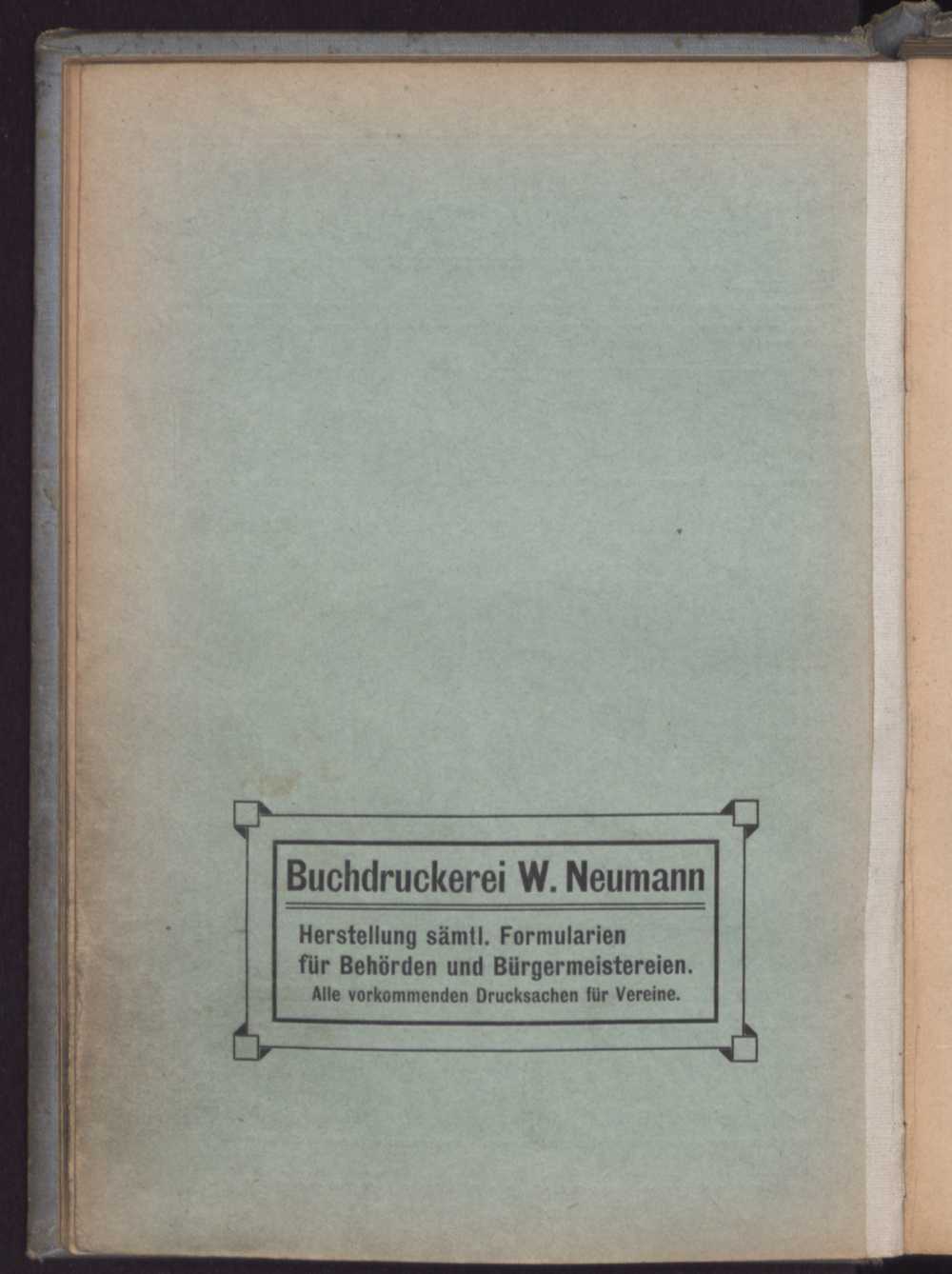 Buchdruckerei W. Neumann

Herstellung sämtl. Formularien für Behörden und Bürgermeistereien.
Alle vorkommenden Drucksachen für Vereine.